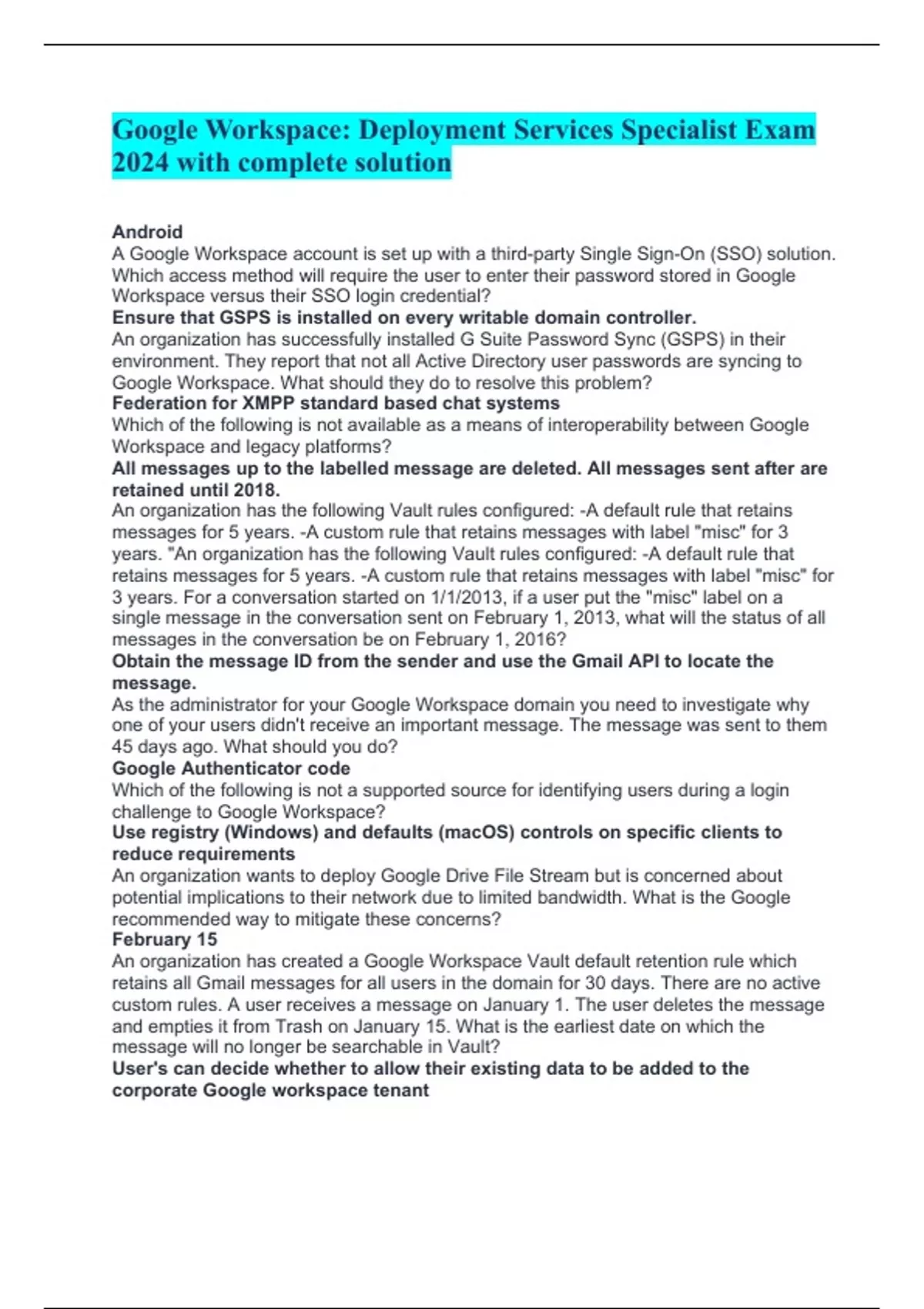 Google Workspace: Deployment Services Specialist Exam 2024 with complete solution

Android
A Google Workspace account is set up with a third-party Single Sign-On (SSO) solution. Which access method will require the user to enter their password stored in Google Workspace versus their SSO login credential?
Ensure that GSPS is installed on every writable domain controller.
An organization has successfully installed G Suite Password Sync (GSPS) in their environment. They report that not all Active Directory user passwords are syncing to Google Workspace. What should they do to resolve this problem?
Federation for XMPP standard based chat systems
Which of the following is not available as a means of interoperability between Google Workspace and legacy platforms?
All messages up to the labelled message are deleted. All messages sent after are retained until 2018.
An organization has the following Vault rules configured: -A default rule that retains messages for 5 years. -A custom rule that retains messages with label "misc" for 3 years. "An organization has the following Vault rules configured: -A default rule that retains messages for 5 years. -A custom rule that retains messages with label "misc" for 3 years. For a conversation started on 1/1/2013, if a user put the "misc" label on a single message in the conversation sent on February 1, 2013, what will the status of all messages in the conversation be on February 1, 2016?
Obtain the message ID from the sender and use the Gmail API to locate the message.
As the administrator for your Google Workspace domain you need to investigate why one of your users didn't receive an important message. The message was sent to them 45 days ago. What should you do?
Google Authenticator code
Which of the following is not a supported source for identifying users during a login challenge to Google Workspace?
Use registry (Windows) and defaults (macOS) controls on specific clients to reduce requirements
An organization wants to deploy Google Drive File Stream but is concerned about potential implications to their network due to limited bandwidth. What is the Google recommended way to mitigate these concerns?
February 15
An organization has created a Google Workspace Vault default retention rule which retains all Gmail messages for all users in the domain for 30 days. There are no active custom rules. A user receives a message on January 1. The user deletes the message and empties it from Trash on January 15. What is the earliest date on which the message will no longer be searchable in Vault?
User's can decide whether to allow their existing data to be added to the corporate Google workspace tenant